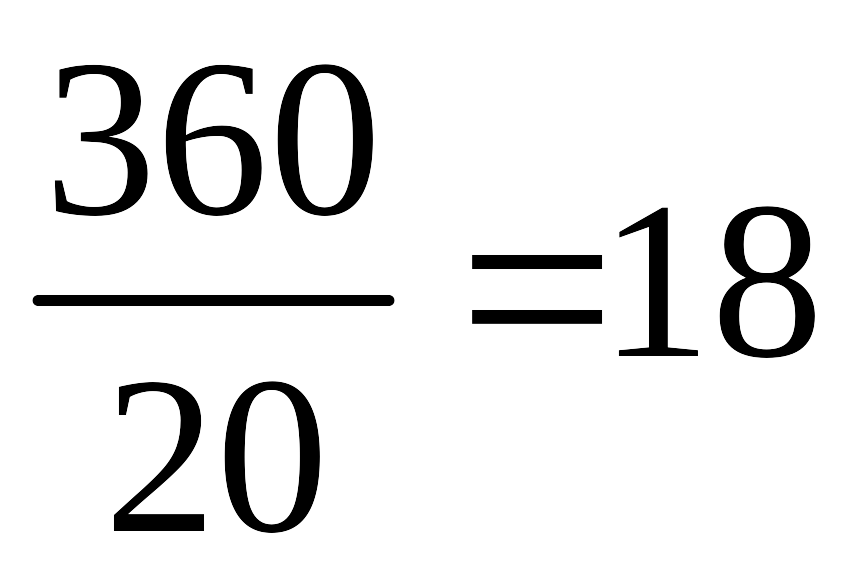 $\frac{360}{20}=18$